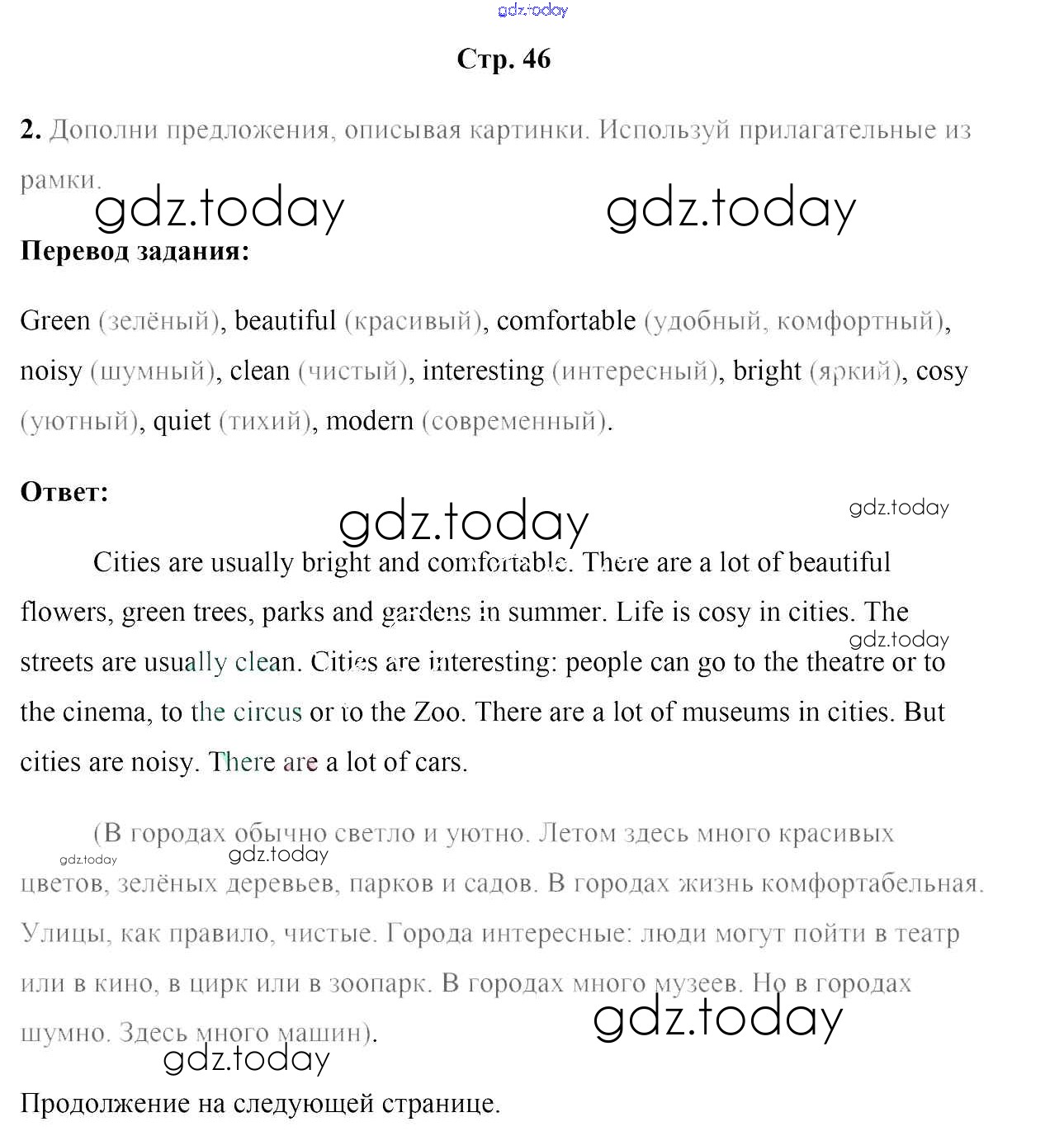 gdz.today

Стр. 46

2. Дополни предложения, описывая картинки. Используй прилагательные из рамки.

gdz.today gdz.today

Перевод задания:

Green (зелёный), beautiful (красивый), comfortable (удобный, комфортный), noisy (шумный), clean (чистый), interesting (интересный), bright (яркий), cosy (уютный), quiet (тихий), modern (современный).

Ответ:

gdz.today gdz.today

Cities are usually bright and comfortable. There are a lot of beautiful flowers, green trees, parks and gardens in summer. Life is cosy in cities. The streets are usually clean. Cities are interesting: people can go to the theatre or to the cinema, to the circus or to the Zoo. There are a lot of museums in cities. But cities are noisy. There are a lot of cars.

gdz.today

(В городах обычно светло и уютно. Летом здесь много красивых цветов, зелёных деревьев, парков и садов. В городах жизнь комфортабельная. Улицы, как правило, чистые. Города интересные: люди могут пойти в театр или в кино, в цирк или в зоопарк. В городах много музеев. Но в городах шумно. Здесь много машин).

gdz.today gdz.today gdz.today gdz.today

Продолжение на следующей странице.